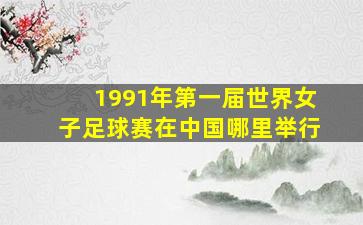 1991年第一届世界女子足球赛在中国哪里举行